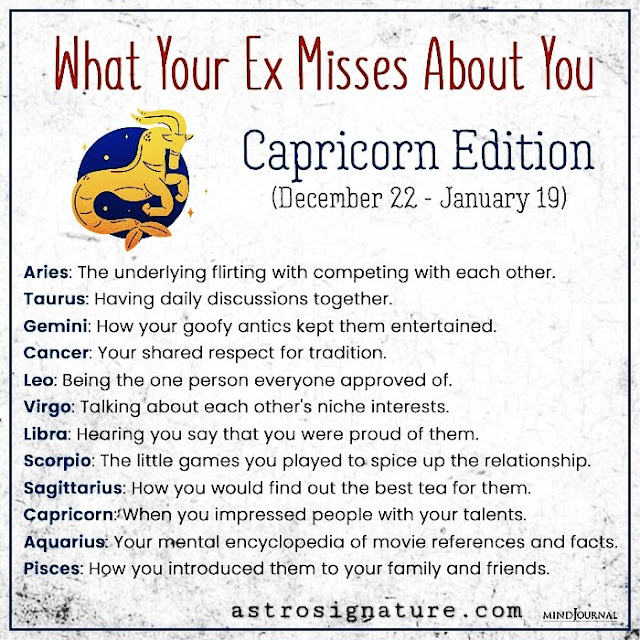 What Your Ex Misses About You

Capricorn Edition
(December 22 - January 19)

Aries: The underlying flirting with competing with each other.
Taurus: Having daily discussions together.
Gemini: How your goofy antics kept them entertained.
Cancer: Your shared respect for tradition.
Leo: Being the one person everyone approved of.
Virgo: Talking about each other's niche interests.
Libra: Hearing you say that you were proud of them.
Scorpio: The little games you played to spice up the relationship.
Sagittarius: How you would find out the best tea for them.
Capricorn: When you impressed people with your talents.
Aquarius: Your mental encyclopedia of movie references and facts.
Pisces: How you introduced them to your family and friends.

astrosignature.com

MINDJOURNAL